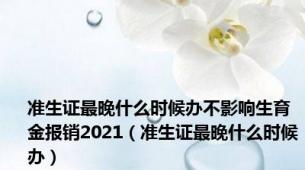 准生证最晚什么时候办不影响生育金报销2021（准生证最晚什么时候办）